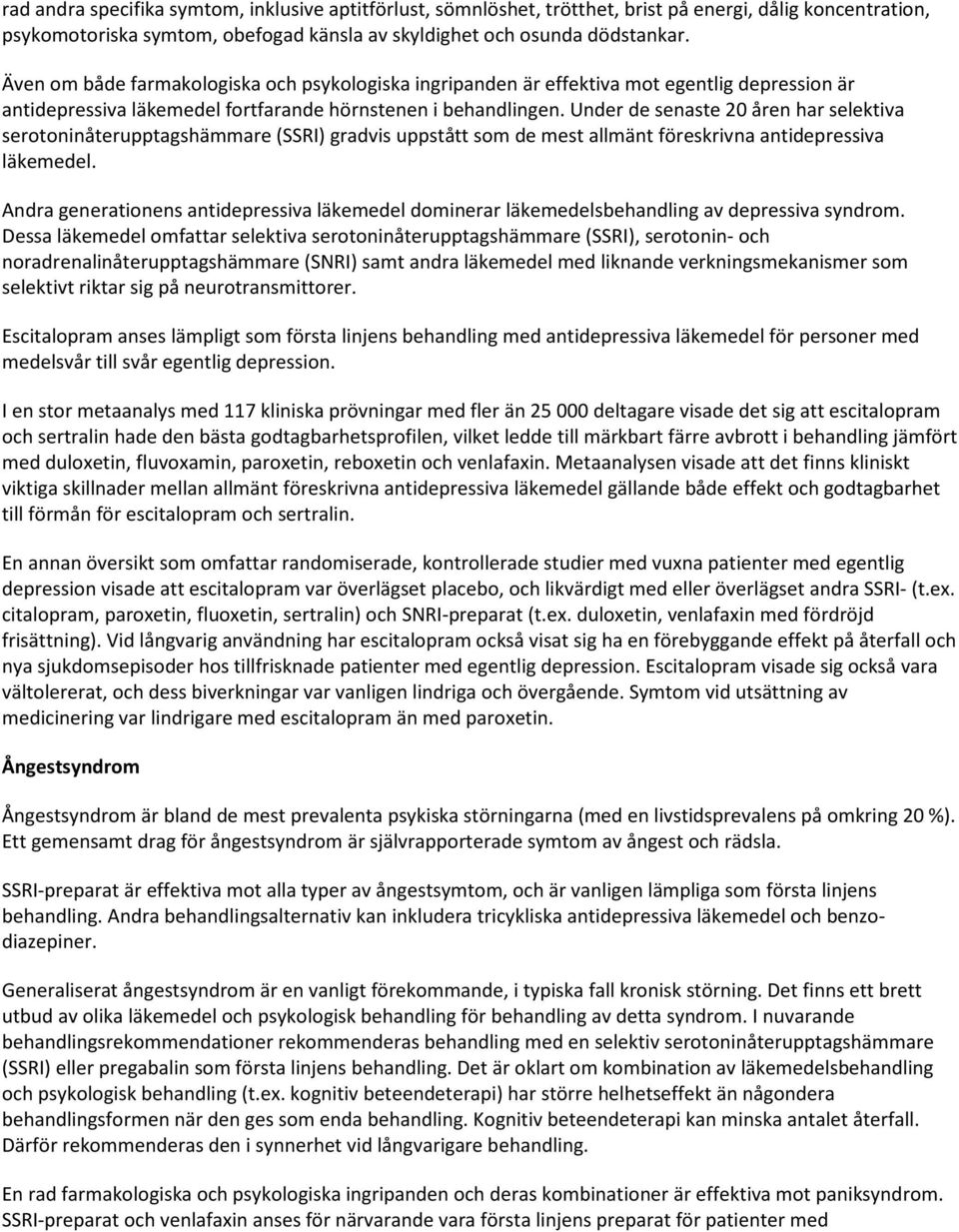 rad andra specifika symtom, inklusive aptitförlust, sömnlöshet, trötthet, brist på energi, dålig koncentration, psykomotoriska symtom, obefogad känsla av skyldighet och osunda dödstankar.

Även om både farmakologiska och psykologiska ingripanden är effektiva mot egentlig depression är antidepressiva läkemedel fortfarande hörnstenen i behandlingen. Under de senaste 20 åren har selektiva serotoninåterupptagshämmare (SSRI) gradvis uppstått som de mest allmänt föreskrivna antidepressiva läkemedel.

Andra generationens antidepressiva läkemedel dominerar läkemedelsbehandling av depressiva syndrom. Dessa läkemedel omfattar selektiva serotoninåterupptagshämmare (SSRI), serotonin- och noradrenalinåterupptagshämmare (SNRI) samt andra läkemedel med liknande verkningsmekanismer som selektivt riktar sig på neurotransmittorer.

Escitalopram anses lämpligt som första linjens behandling med antidepressiva läkemedel för personer med medelsvår till svår egentlig depression.

I en stor metaanalys med 117 kliniska prövningar med fler än 25 000 deltagare visade det sig att escitalopram och sertralin hade den bästa godtagbarhetsprofilen, vilket ledde till märkbart färre avbrott i behandling jämfört med duloxetin, fluvoxamin, paroxetin, reboxetin och venlafaxin. Metaanalysen visade att det finns kliniskt viktiga skillnader mellan allmänt föreskrivna antidepressiva läkemedel gällande både effekt och godtagbarhet till förmån för escitalopram och sertralin.

En annan översikt som omfattar randomiserade, kontrollerade studier med vuxna patienter med egentlig depression visade att escitalopram var överlägset placebo, och likvärdigt med eller överlägset andra SSRI- (t.ex. citalopram, paroxetin, fluoxetin, sertralin) och SNRI-preparat (t.ex. duloxetin, venlafaxin med fördröjd frisättning). Vid långvarig användning har escitalopram också visat sig ha en förebyggande effekt på återfall och nya sjukdomsepisoder hos tillfrisknade patienter med egentlig depression. Escitalopram visade sig också vara vältolererat, och dess biverkningar var vanligen lindriga och övergående. Symtom vid utsättning av medicinering var lindrigare med escitalopram än med paroxetin.

Ångestsyndrom

Ångestsyndrom är bland de mest prevalenta psykiska störningarna (med en livstidsprevalens på omkring 20 %). Ett gemensamt drag för ångestsyndrom är självrapporterade symtom av ångest och rädsla.

SSRI-preparat är effektiva mot alla typer av ångestsymtom, och är vanligen lämpliga som första linjens behandling. Andra behandlingsalternativ kan inkludera tricykliska antidepressiva läkemedel och benzodiazepiner.

Generaliserat ångestsyndrom är en vanligt förekommande, i typiska fall kronisk störning. Det finns ett brett utbud av olika läkemedel och psykologisk behandling för behandling av detta syndrom. I nuvarande behandlingsrekommendationer rekommenderas behandling med en selektiv serotoninåterupptagshämmare (SSRI) eller pregabalin som första linjens behandling. Det är oklart om kombination av läkemedelsbehandling och psykologisk behandling (t.ex. kognitiv beteendeterapi) har större helhetseffekt än någondera behandlingsformen när den ges som enda behandling. Kognitiv beteendeterapi kan minska antalet återfall. Därför rekommenderas den i synnerhet vid långvarigare behandling.

En rad farmakologiska och psykologiska ingripanden och deras kombinationer är effektiva mot paniksyndrom. SSRI-preparat och venlafaxin anses för närvarande vara första linjens preparat för patienter med